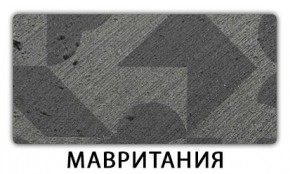 МАВРИТАНИЯ